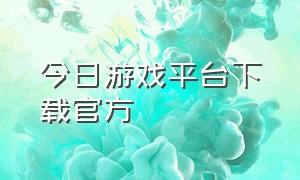 今日游戏平台下载官方